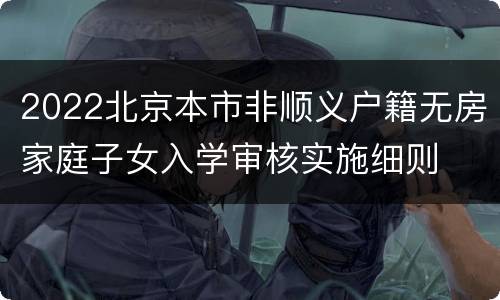 2022北京本市非顺义户籍无房家庭子女入学审核实施细则